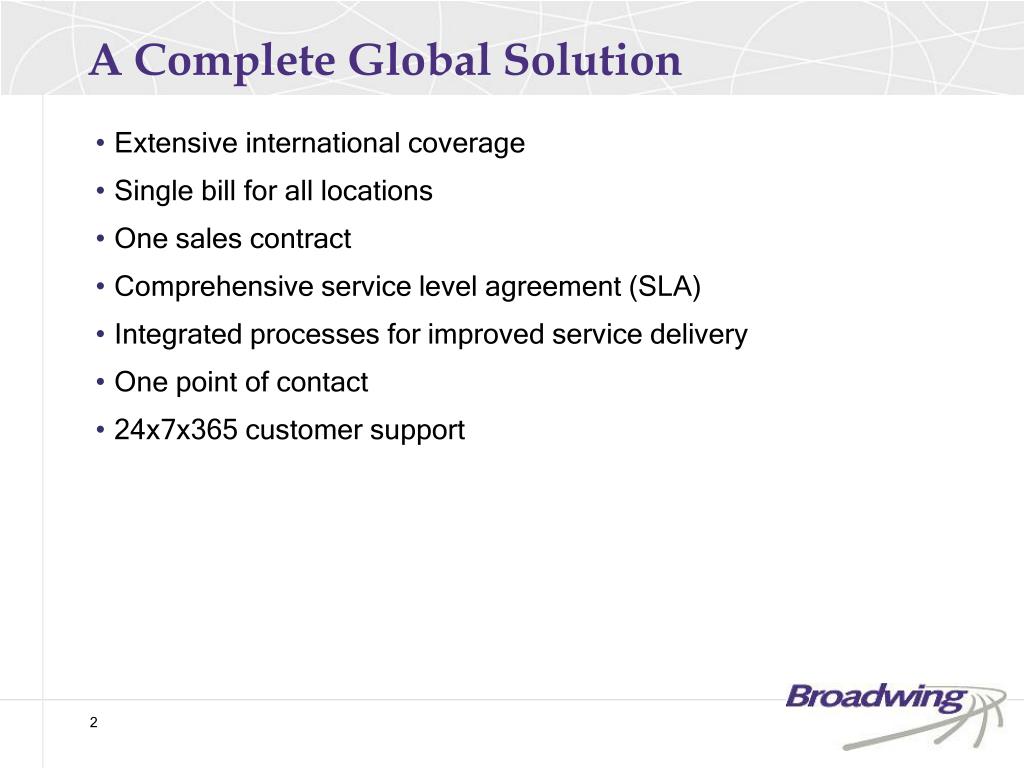 A Complete Global Solution

• Extensive international coverage
• Single bill for all locations
• One sales contract
• Comprehensive service level agreement (SLA)
• Integrated processes for improved service delivery
• One point of contact
• 24x7x365 customer support

2

Broadwing